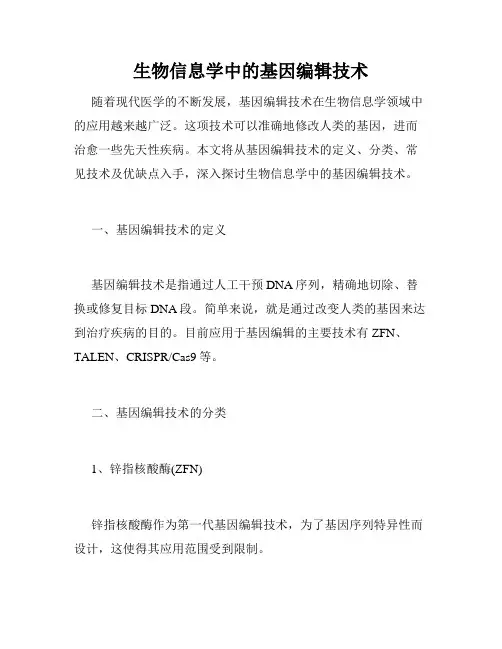 生物信息学中的基因编辑技术

随着现代医学的不断发展，基因编辑技术在生物信息学领域中的应用越来越广泛。这项技术可以准确地修改人类的基因，进而治愈一些先天性疾病。本文将从基因编辑技术的定义、分类、常见技术及优缺点入手，深入探讨生物信息学中的基因编辑技术。

一、基因编辑技术的定义

基因编辑技术是指通过人工干预DNA序列，精确地切除、替换或修复目标DNA段。简单来说，就是通过改变人类的基因来达到治疗疾病的目的。目前应用于基因编辑的主要技术有ZFN、TALEN、CRISPR/Cas9等。

二、基因编辑技术的分类

1、锌指核酸酶(ZFN)

锌指核酸酶作为第一代基因编辑技术，为了基因序列特异性而设计，这使得其应用范围受到限制。